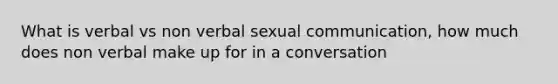 What is verbal vs non verbal sexual communication, how much does non verbal make up for in a conversation